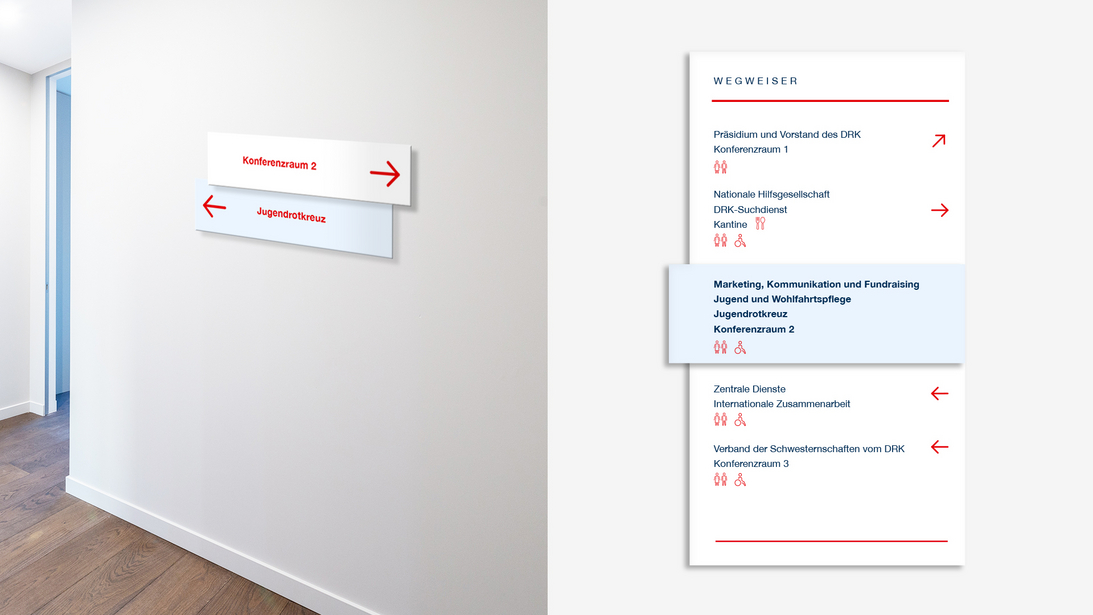 Konferenzraum 2 →

← Jugendrotkreuz

WEGWEISER

Präsidium und Vorstand des DRK
Konferenzraum 1 ↗

Nationale Hilfsgesellschaft
DRK-Suchdienst
Kantine →

Marketing, Kommunikation und Fundraising
Jugend und Wohlfahrtspflege
Jugendrotkreuz
Konferenzraum 2

Zentrale Dienste
Internationale Zusammenarbeit ←

Verband der Schwesternschaften vom DRK
Konferenzraum 3 ←